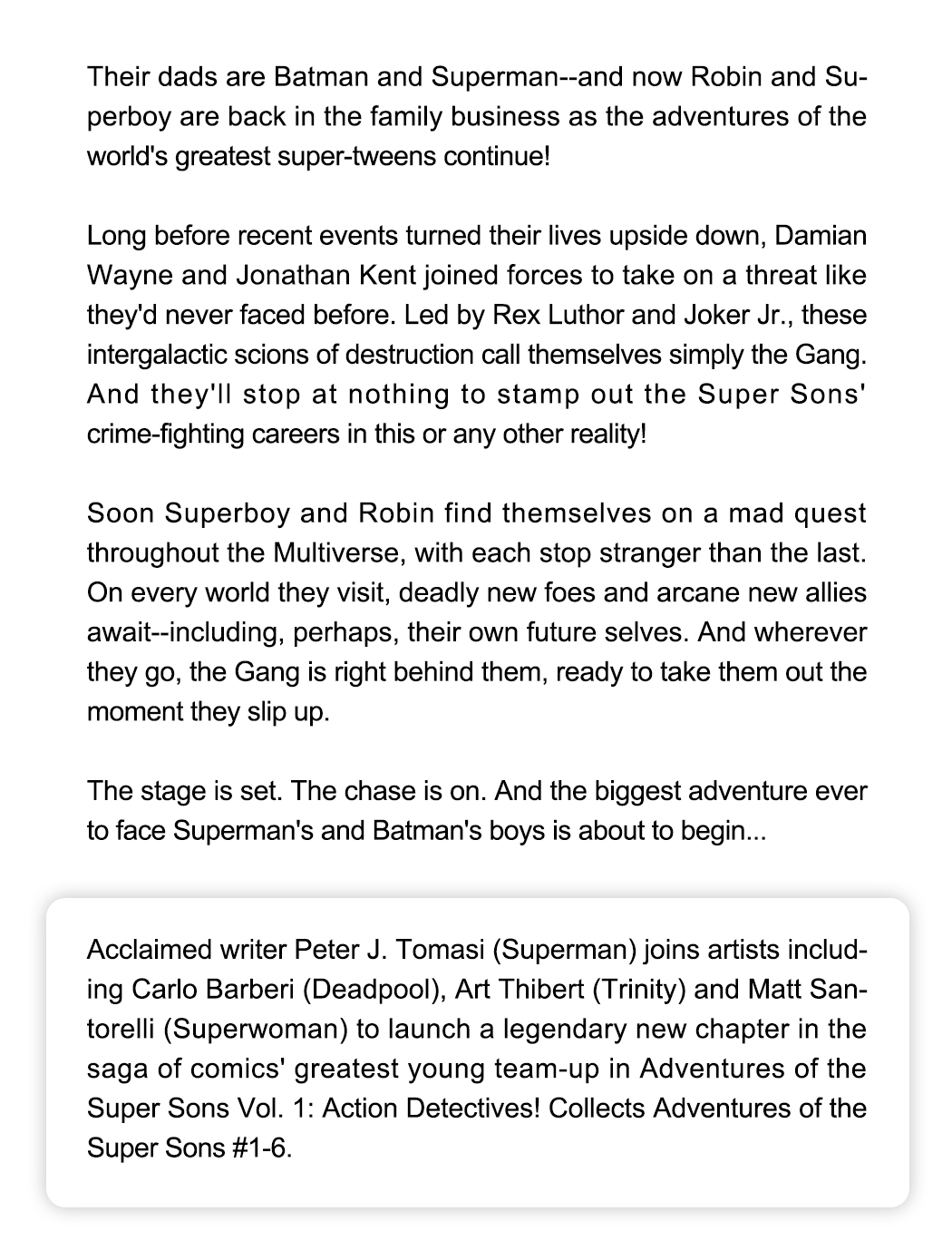 Their dads are Batman and Superman--and now Robin and Superboy are back in the family business as the adventures of the world's greatest super-tweens continue!

Long before recent events turned their lives upside down, Damian Wayne and Jonathan Kent joined forces to take on a threat like they'd never faced before. Led by Rex Luthor and Joker Jr., these intergalactic scions of destruction call themselves simply the Gang. And they'll stop at nothing to stamp out the Super Sons' crime-fighting careers in this or any other reality!

Soon Superboy and Robin find themselves on a mad quest throughout the Multiverse, with each stop stranger than the last. On every world they visit, deadly new foes and arcane new allies await--including, perhaps, their own future selves. And wherever they go, the Gang is right behind them, ready to take them out the moment they slip up.

The stage is set. The chase is on. And the biggest adventure ever to face Superman's and Batman's boys is about to begin...

Acclaimed writer Peter J. Tomasi (Superman) joins artists including Carlo Barberi (Deadpool), Art Thibert (Trinity) and Matt Santorelli (Superwoman) to launch a legendary new chapter in the saga of comics' greatest young team-up in Adventures of the Super Sons Vol. 1: Action Detectives! Collects Adventures of the Super Sons #1-6.